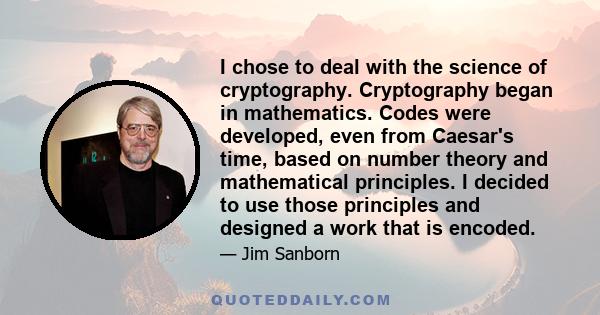 I chose to deal with the science of cryptography. Cryptography began in mathematics. Codes were developed, even from Caesar's time, based on number theory and mathematical principles. I decided to use those principles and designed a work that is encoded.

— Jim Sanborn

QUOTEDDAILY.COM